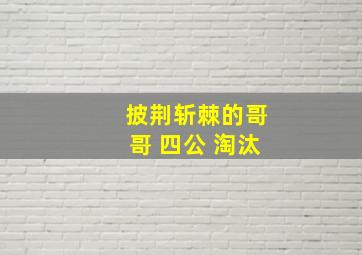 披荆斩棘的哥哥 四公 淘汰